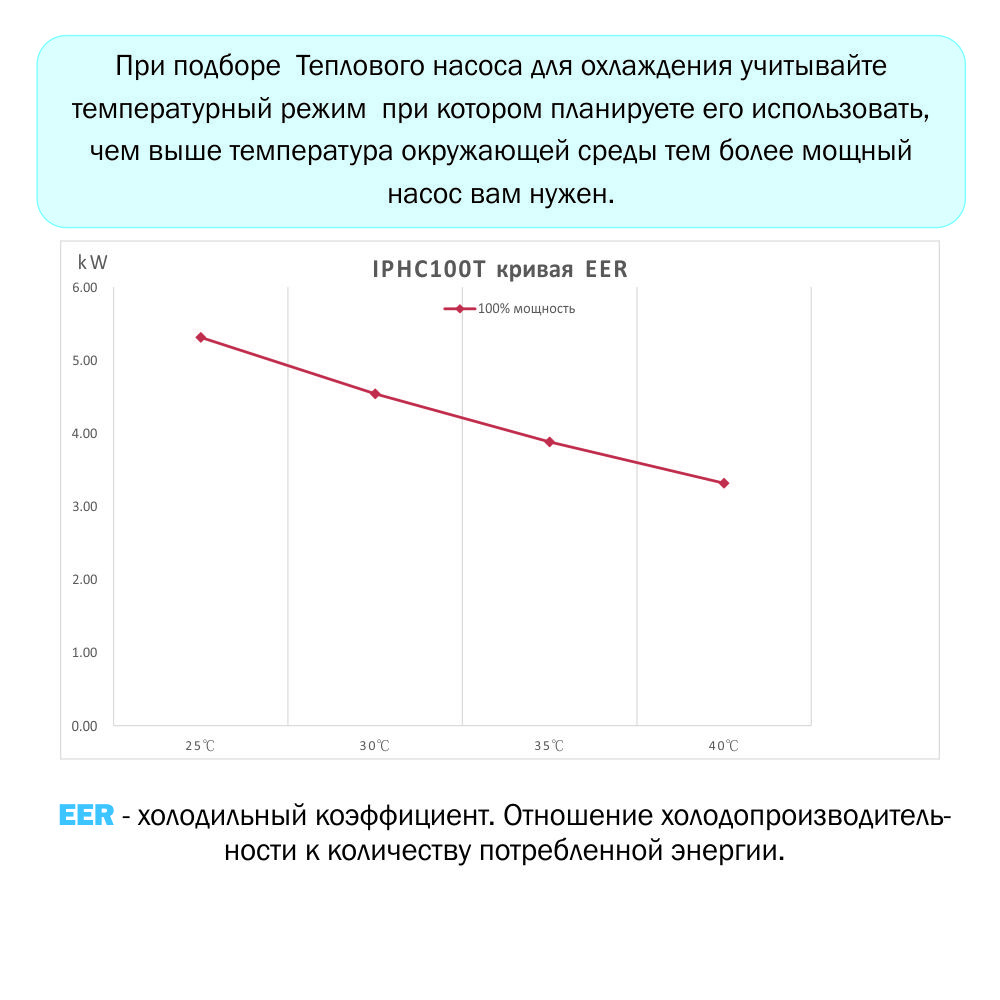 При подборе Теплового насоса для охлаждения учитывайте температурный режим при котором планируете его использовать, чем выше температура окружающей среды тем более мощный насос вам нужен.

kW

IPHC100T кривая EER

100% мощность

6.00
5.00
4.00
3.00
2.00
1.00
0.00

25℃
30℃
35℃
40℃

EER - холодильный коэффициент. Отношение холодопроизводительности к количеству потребленной энергии.